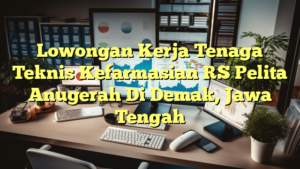 Lowongan Kerja Tenaga Teknis Kefarmasian RS Pelita Anugerah Di Demak, Jawa Tengah